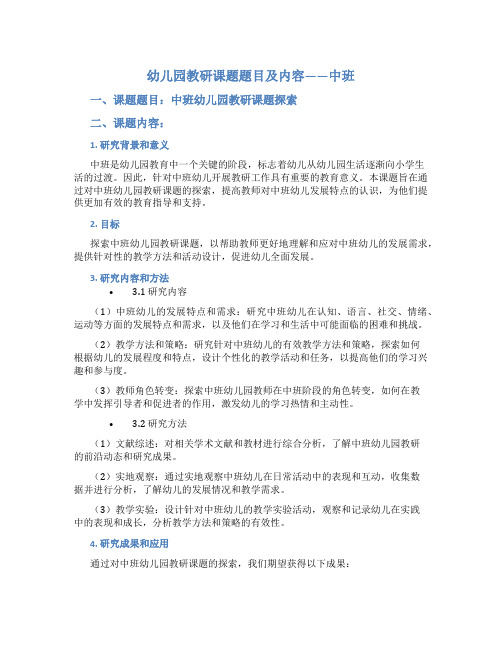 幼儿园教研课题题目及内容——中班

一、课题题目：中班幼儿园教研课题探索

二、课题内容：

1. 研究背景和意义

中班是幼儿园教育中一个关键的阶段，标志着幼儿从幼儿园生活逐渐向小学生活的过渡。因此，针对中班幼儿开展教研工作具有重要的教育意义。本课题旨在通过对中班幼儿园教研课题的探索，提高教师对中班幼儿发展特点的认识，为他们提供更加有效的教育指导和支持。

2. 目标

探索中班幼儿园教研课题，以帮助教师更好地理解和应对中班幼儿的发展需求，提供针对性的教学方法和活动设计，促进幼儿全面发展。

3. 研究内容和方法

• 3.1 研究内容

（1）中班幼儿的发展特点和需求：研究中班幼儿在认知、语言、社交、情绪、运动等方面的发展特点和需求，以及他们在学习和生活中可能面临的困难和挑战。

（2）教学方法和策略：研究针对中班幼儿的有效教学方法和策略，探索如何根据幼儿的发展程度和特点，设计个性化的教学活动和任务，以提高他们的学习兴趣和参与度。

（3）教师角色转变：探索中班幼儿园教师在中班阶段的角色转变，如何在教学中发挥引导者和促进者的作用，激发幼儿的学习热情和主动性。

• 3.2 研究方法

（1）文献综述：对相关学术文献和教材进行综合分析，了解中班幼儿园教研的前沿动态和研究成果。

（2）实地观察：通过实地观察中班幼儿在日常活动中的表现和互动，收集数据并进行分析，了解幼儿的发展情况和教学需求。

（3）教学实验：设计针对中班幼儿的教学实验活动，观察和记录幼儿在实践中的表现和成长，分析教学方法和策略的有效性。

4. 研究成果和应用

通过对中班幼儿园教研课题的探索，我们期望获得以下成果：